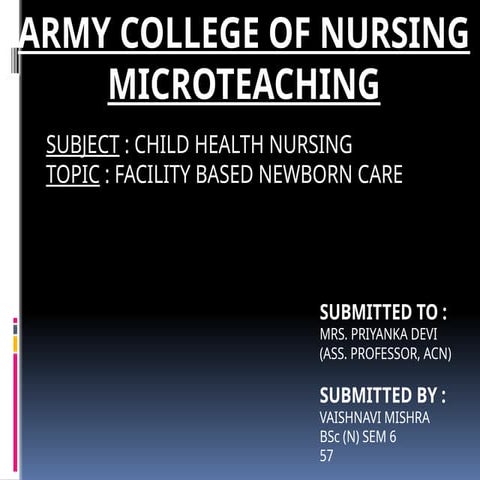 ARMY COLLEGE OF NURSING MICROTEACHING

SUBJECT : CHILD HEALTH NURSING
TOPIC : FACILITY BASED NEWBORN CARE

SUBMITTED TO :
MRS. PRIYANKA DEVI
(ASS. PROFESSOR, ACN)

SUBMITTED BY :
VAISHNAVI MISHRA
BSc (N) SEM 6
57